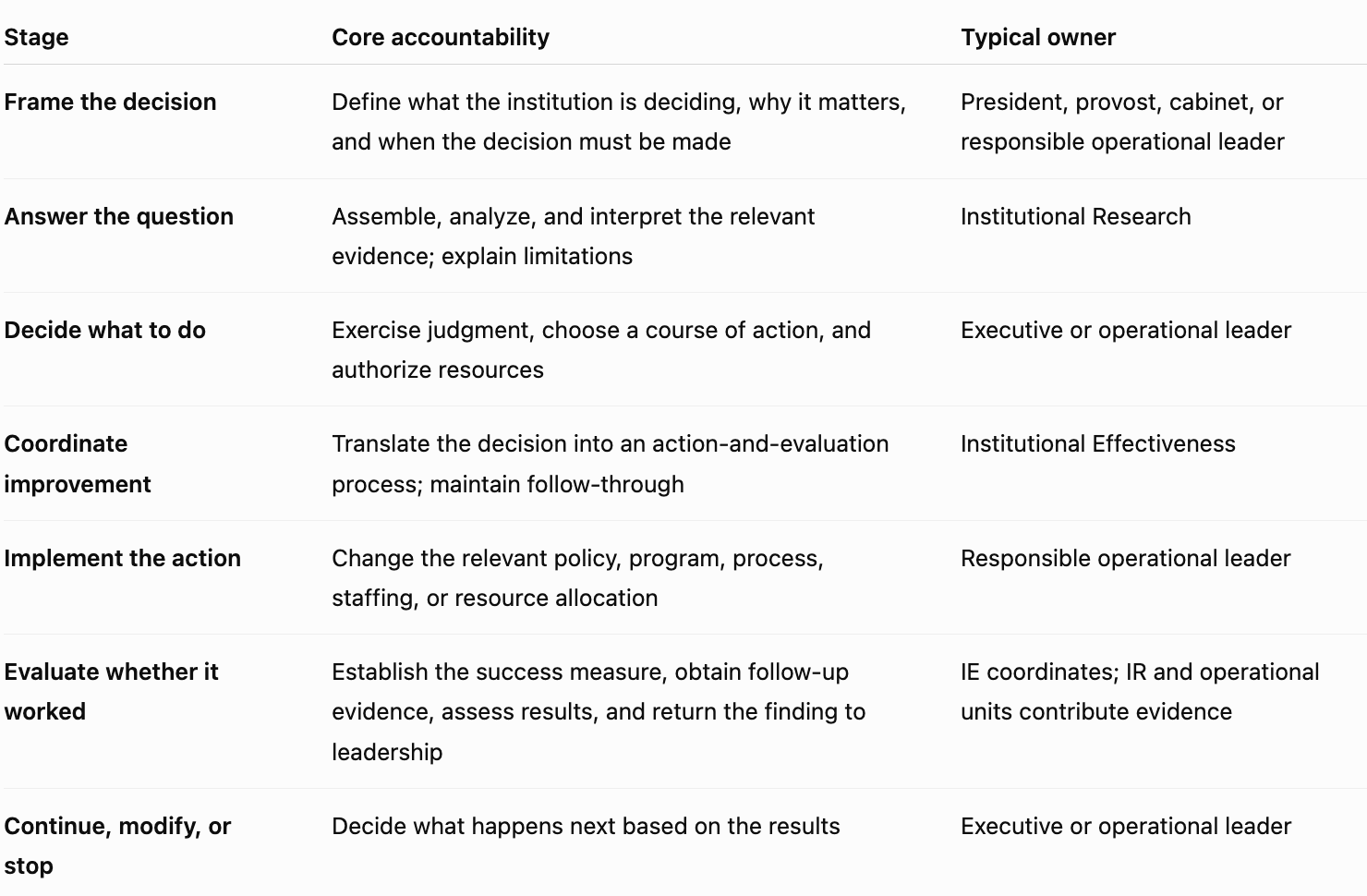 | Stage | Core accountability | Typical owner |
|---|---|---|
| Frame the decision | Define what the institution is deciding, why it matters, and when the decision must be made | President, provost, cabinet, or responsible operational leader |
| Answer the question | Assemble, analyze, and interpret the relevant evidence; explain limitations | Institutional Research |
| Decide what to do | Exercise judgment, choose a course of action, and authorize resources | Executive or operational leader |
| Coordinate improvement | Translate the decision into an action-and-evaluation process; maintain follow-through | Institutional Effectiveness |
| Implement the action | Change the relevant policy, program, process, staffing, or resource allocation | Responsible operational leader |
| Evaluate whether it worked | Establish the success measure, obtain follow-up evidence, assess results, and return the finding to leadership | IE coordinates; IR and operational units contribute evidence |
| Continue, modify, or stop | Decide what happens next based on the results | Executive or operational leader |